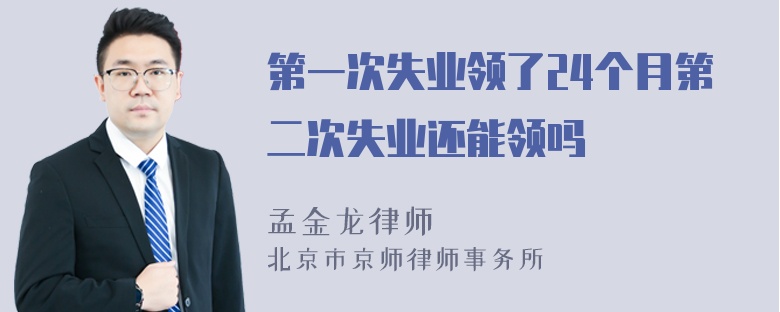 第一次失业领了24个月第二次失业还能领吗

孟金龙律师
北京市京师律师事务所